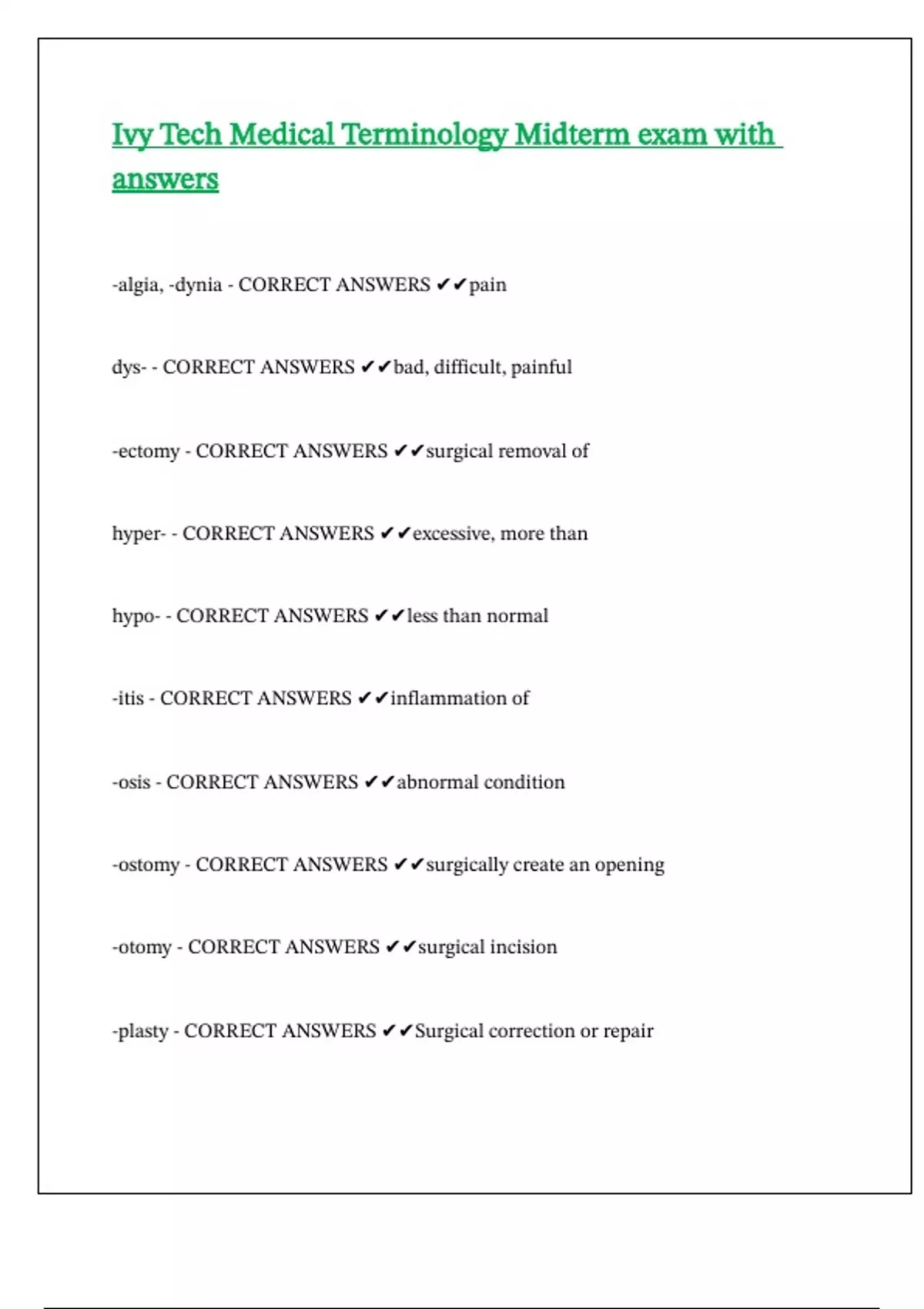 Ivy Tech Medical Terminology Midterm exam with answers

-algia, -dynia - CORRECT ANSWERS ✔✔pain

dys- - CORRECT ANSWERS ✔✔bad, difficult, painful

-ectomy - CORRECT ANSWERS ✔✔surgical removal of

hyper- - CORRECT ANSWERS ✔✔excessive, more than

hypo- - CORRECT ANSWERS ✔✔less than normal

-itis - CORRECT ANSWERS ✔✔inflammation of

-osis - CORRECT ANSWERS ✔✔abnormal condition

-ostomy - CORRECT ANSWERS ✔✔surgically create an opening

-otomy - CORRECT ANSWERS ✔✔surgical incision

-plasty - CORRECT ANSWERS ✔✔Surgical correction or repair